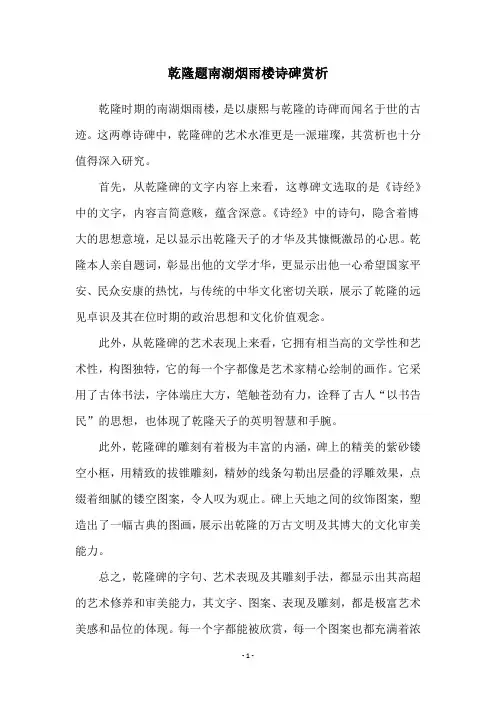 乾隆题南湖烟雨楼诗碑赏析

乾隆时期的南湖烟雨楼，是以康熙与乾隆的诗碑而闻名于世的古迹。这两尊诗碑中，乾隆碑的艺术水准更是一派璀璨，其赏析也十分值得深入研究。

首先，从乾隆碑的文字内容上来看，这尊碑文选取的是《诗经》中的文字，内容言简意赅，蕴含深意。《诗经》中的诗句，隐含着博大的思想意境，足以显示出乾隆天子的才华及其慷慨激昂的心思。乾隆本人亲自题词，彰显出他的文学才华，更显示出他一心希望国家平安、民众安康的热忱，与传统的中华文化密切关联，展示了乾隆的远见卓识及其在位时期的政治思想和文化价值观念。

此外，从乾隆碑的艺术表现上来看，它拥有相当高的文学性和艺术性，构图独特，它的每一个字都像是艺术家精心绘制的画作。它采用了古体书法，字体端庄大方，笔触苍劲有力，诠释了古人“以书告民”的思想，也体现了乾隆天子的英明智慧和手腕。

此外，乾隆碑的雕刻有着极为丰富的内涵，碑上的精美的紫砂镂空小框，用精致的拔锥雕刻，精妙的线条勾勒出层叠的浮雕效果，点缀着细腻的镂空图案，令人叹为观止。碑上天地之间的纹饰图案，塑造出了一幅古典的图画，展示出乾隆的万古文明及其博大的文化审美能力。

总之，乾隆碑的字句、艺术表现及其雕刻手法，都显示出其高超的艺术修养和审美能力，其文字、图案、表现及雕刻，都是极富艺术美感和品位的体现。每一个字都能被欣赏，每一个图案也都充满着浓

- 1 -